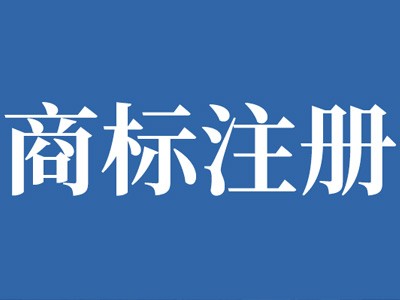 商标注册